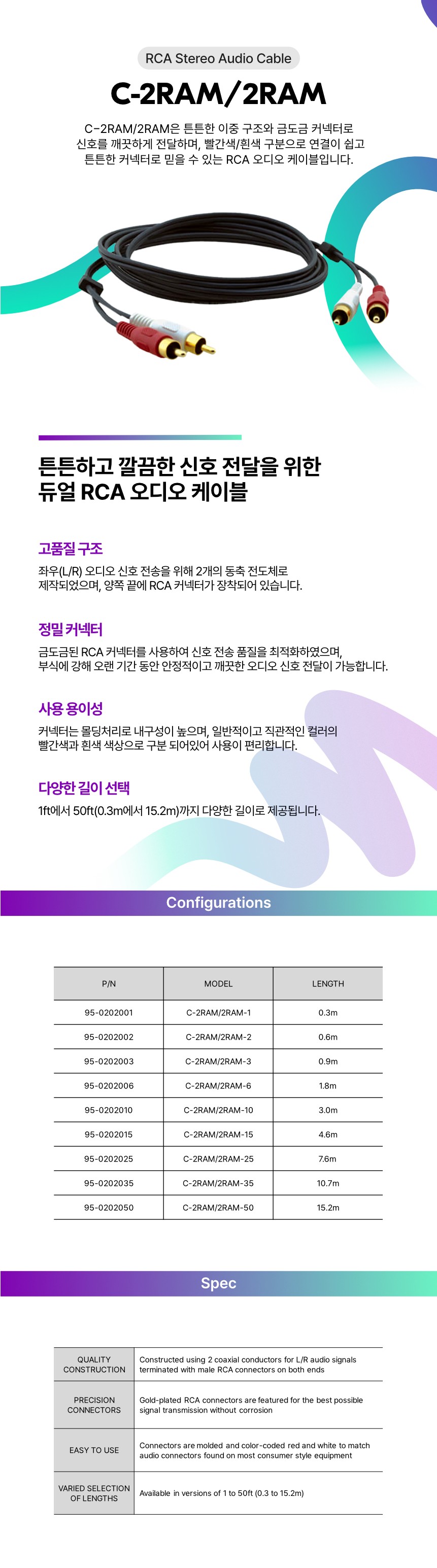 RCA Stereo Audio Cable

C-2RAM/2RAM

C-2RAM/2RAM은 튼튼한 이중 구조와 금도금 커넥터로 신호를 깨끗하게 전달하며, 빨간색/흰색 구분으로 연결이 쉽고 튼튼한 커넥터로 믿을 수 있는 RCA 오디오 케이블입니다.

튼튼하고 깔끔한 신호 전달을 위한 듀얼 RCA 오디오 케이블

고품질 구조

좌우(L/R) 오디오 신호 전송을 위해 2개의 동축 전도체로 제작되었으며, 양쪽 끝에 RCA 커넥터가 장착되어 있습니다.

정밀 커넥터

금도금된 RCA 커넥터를 사용하여 신호 전송 품질을 최적화하였으며, 부식에 강해 오랜 기간 동안 안정적이고 깨끗한 오디오 신호 전달이 가능합니다.

사용 용이성

커넥터는 몰딩처리로 내구성이 높으며, 일반적이고 직관적인 컬러의 빨간색과 흰색 색상으로 구분 되어있어 사용이 편리합니다.

다양한 길이 선택

1ft에서 50ft(0.3m에서 15.2m)까지 다양한 길이로 제공됩니다.

Configurations

| P/N | MODEL | LENGTH |
|---|---|---|
| 95-0202001 | C-2RAM/2RAM-1 | 0.3m |
| 95-0202002 | C-2RAM/2RAM-2 | 0.6m |
| 95-0202003 | C-2RAM/2RAM-3 | 0.9m |
| 95-0202006 | C-2RAM/2RAM-6 | 1.8m |
| 95-0202010 | C-2RAM/2RAM-10 | 3.0m |
| 95-0202015 | C-2RAM/2RAM-15 | 4.6m |
| 95-0202025 | C-2RAM/2RAM-25 | 7.6m |
| 95-0202035 | C-2RAM/2RAM-35 | 10.7m |
| 95-0202050 | C-2RAM/2RAM-50 | 15.2m |

Spec

| QUALITY CONSTRUCTION | Constructed using 2 coaxial conductors for L/R audio signals terminated with male RCA connectors on both ends |
|---|---|
| PRECISION CONNECTORS | Gold-plated RCA connectors are featured for the best possible signal transmission without corrosion |
| EASY TO USE | Connectors are molded and color-coded red and white to match audio connectors found on most consumer style equipment |
| VARIED SELECTION OF LENGTHS | Available in versions of 1 to 50ft (0.3 to 15.2m) |